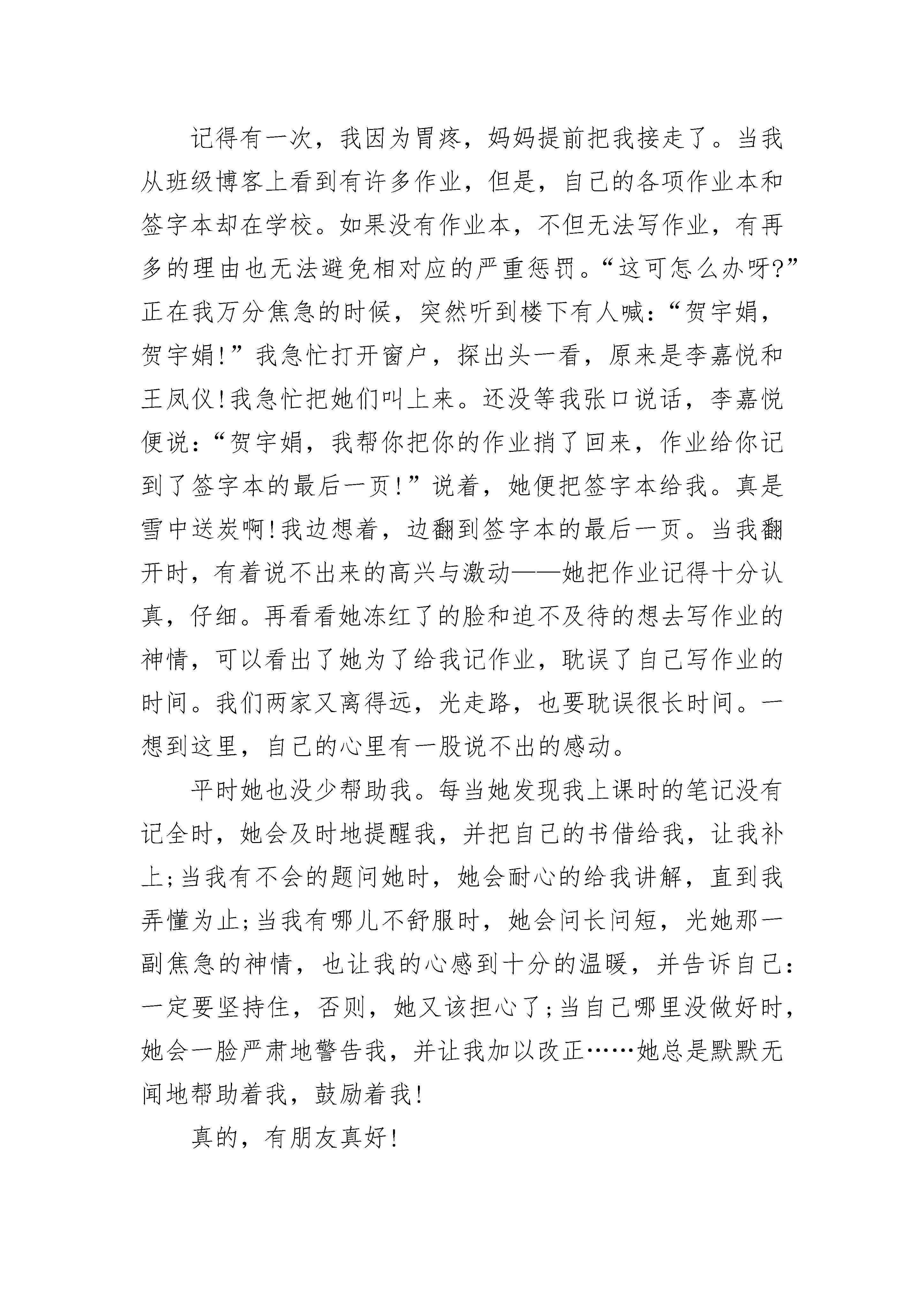 记得有一次，我因为胃疼，妈妈提前把我接走了。当我从班级博客上看到有许多作业，但是，自己的各项作业本和签字本却在学校。如果没有作业本，不但无法写作业，有再多的理由也无法避免相对应的严重惩罚。“这可怎么办呀?”正在我万分焦急的时候，突然听到楼下有人喊：“贺宇娟，贺宇娟!”我急忙打开窗户，探出头一看，原来是李嘉悦和王凤仪!我急忙把她们叫上来。还没等我张口说话，李嘉悦便说：“贺宇娟，我帮你把你的作业捎了回来，作业给你记到了签字本的最后一页!”说着，她便把签字本给我。真是雪中送炭啊!我边想着，边翻到签字本的最后一页。当我翻开时，有着说不出来的高兴与激动——她把作业记得十分认真，仔细。再看看她冻红了的脸和迫不及待的想去写作业的神情，可以看出了她为了给我记作业，耽误了自己写作业的时间。我们两家又离得远，光走路，也要耽误很长时间。一想到这里，自己的心里有一股说不出的感动。

平时她也没少帮助我。每当她发现我上课时的笔记没有记全时，她会及时地提醒我，并把自己的书借给我，让我补上;当我有不会的题问她时，她会耐心的给我讲解，直到我弄懂为止;当我有哪儿不舒服时，她会问长问短，光她那一副焦急的神情，也让我的心感到十分的温暖，并告诉自己：一定要坚持住，否则，她又该担心了;当自己哪里没做好时，她会一脸严肃地警告我，并让我加以改正……她总是默默无闻地帮助着我，鼓励着我!

真的，有朋友真好!